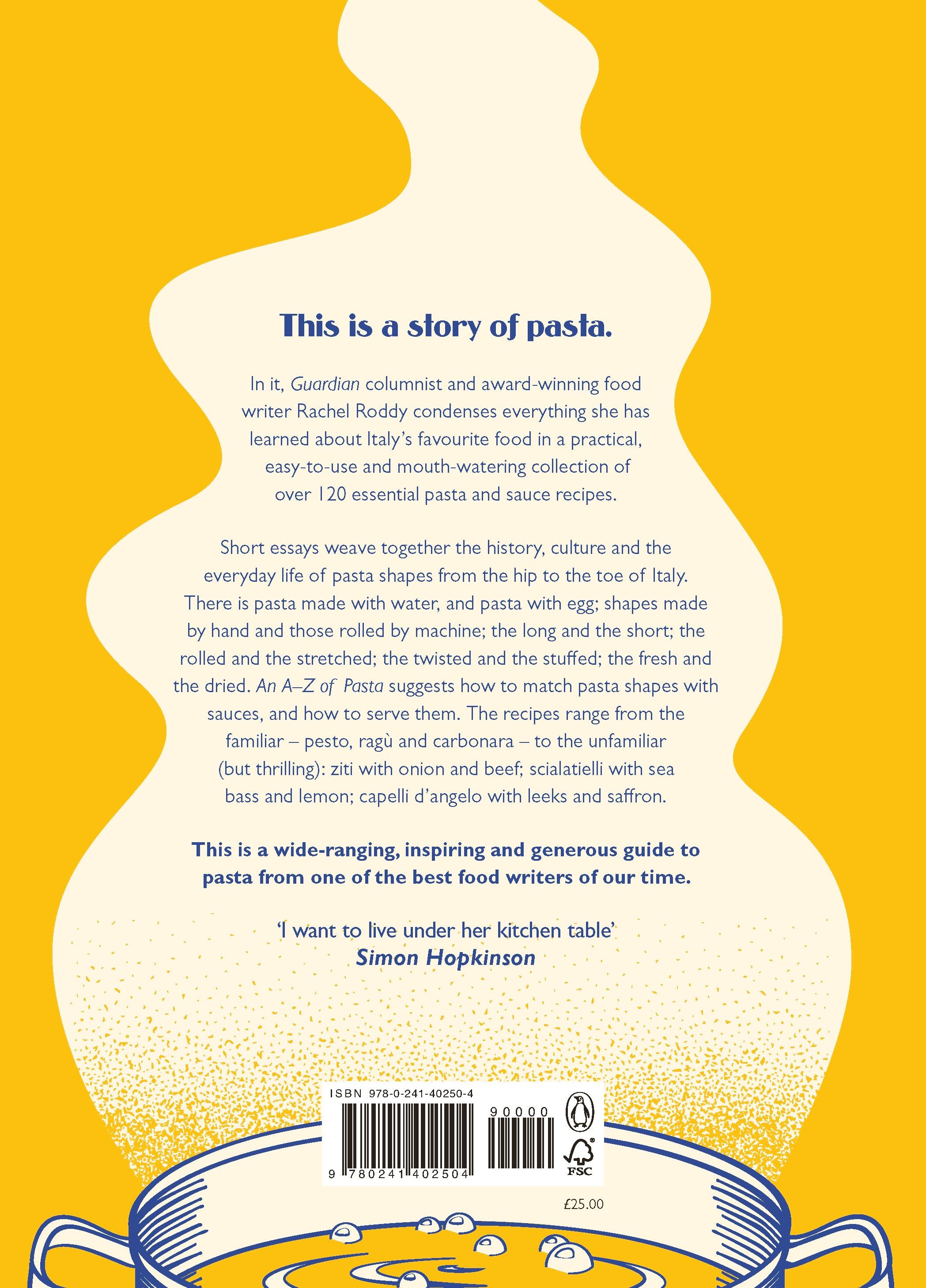 This is a story of pasta.

In it, Guardian columnist and award-winning food writer Rachel Roddy condenses everything she has learned about Italy's favourite food in a practical, easy-to-use and mouth-watering collection of over 120 essential pasta and sauce recipes.

Short essays weave together the history, culture and the everyday life of pasta shapes from the hip to the toe of Italy. There is pasta made with water, and pasta with egg; shapes made by hand and those rolled by machine; the long and the short; the rolled and the stretched; the twisted and the stuffed; the fresh and the dried. An A–Z of Pasta suggests how to match pasta shapes with sauces, and how to serve them. The recipes range from the familiar – pesto, ragù and carbonara – to the unfamiliar (but thrilling): ziti with onion and beef; scialatielli with sea bass and lemon; capelli d'angelo with leeks and saffron.

This is a wide-ranging, inspiring and generous guide to pasta from one of the best food writers of our time.

'I want to live under her kitchen table'
Simon Hopkinson

ISBN 978-0-241-40250-4

90000

9 780241 402504

FSC

£25.00